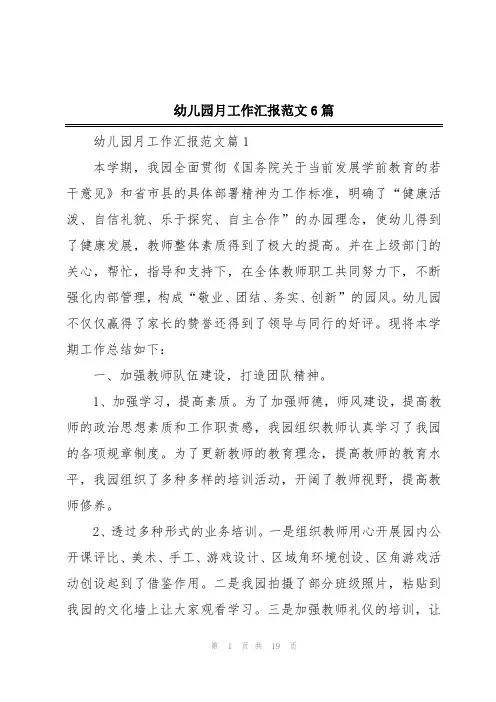 幼儿园月工作汇报范文6篇

幼儿园月工作汇报范文篇1

本学期，我园全面贯彻《国务院关于当前发展学前教育的若干意见》和省市县的具体部署精神为工作标准，明确了“健康活泼、自信礼貌、乐于探究、自主合作”的办园理念，使幼儿得到了健康发展，教师整体素质得到了极大的提高。并在上级部门的关心，帮忙，指导和支持下，在全体教师职工共同努力下，不断强化内部管理，构成“敬业、团结、务实、创新”的园风。幼儿园不仅仅赢得了家长的赞誉还得到了领导与同行的好评。现将本学期工作总结如下：

一、加强教师队伍建设，打造团队精神。

1、加强学习，提高素质。为了加强师德，师风建设，提高教师的政治思想素质和工作职责感，我园组织教师认真学习了我园的各项规章制度。为了更新教师的教育理念，提高教师的教育水平，我园组织了多种多样的培训活动，开阔了教师视野，提高教师修养。

2、透过多种形式的业务培训。一是组织教师用心开展园内公开课评比、美术、手工、游戏设计、区域角环境创设、区角游戏活动创设起到了借鉴作用。二是我园拍摄了部分班级照片，粘贴到我园的文化墙上让大家观看学习。三是加强教师礼仪的培训，让

第 1 页 共 19 页